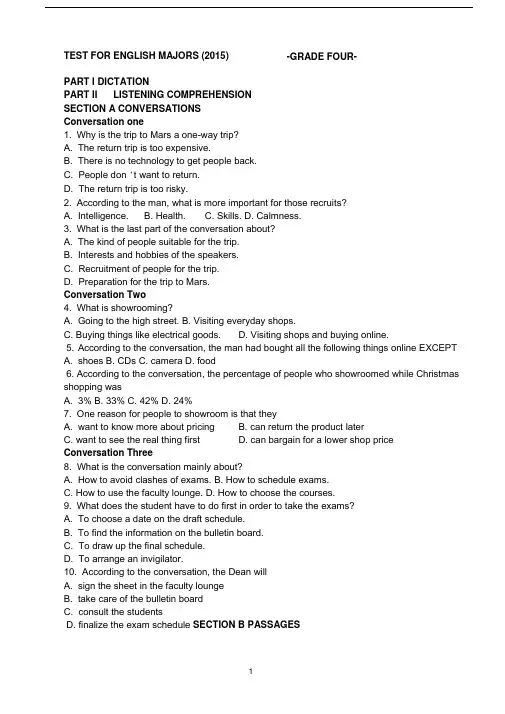 TEST FOR ENGLISH MAJORS (2015) -GRADE FOUR-

PART I DICTATION
PART II LISTENING COMPREHENSION
SECTION A CONVERSATIONS
Conversation one
1. Why is the trip to Mars a one-way trip?
A. The return trip is too expensive.
B. There is no technology to get people back.
C. People don 't want to return.
D. The return trip is too risky.
2. According to the man, what is more important for those recruits?
A. Intelligence. B. Health. C. Skills. D. Calmness.
3. What is the last part of the conversation about?
A. The kind of people suitable for the trip.
B. Interests and hobbies of the speakers.
C. Recruitment of people for the trip.
D. Preparation for the trip to Mars.
Conversation Two
4. What is showrooming?
A. Going to the high street. B. Visiting everyday shops.
C. Buying things like electrical goods. D. Visiting shops and buying online.
5. According to the conversation, the man had bought all the following things online EXCEPT
A. shoes B. CDs C. camera D. food
6. According to the conversation, the percentage of people who showroomed while Christmas shopping was
A. 3% B. 33% C. 42% D. 24%
7. One reason for people to showroom is that they
A. want to know more about pricing B. can return the product later
C. want to see the real thing first D. can bargain for a lower shop price
Conversation Three
8. What is the conversation mainly about?
A. How to avoid clashes of exams. B. How to schedule exams.
C. How to use the faculty lounge. D. How to choose the courses.
9. What does the student have to do first in order to take the exams?
A. To choose a date on the draft schedule.
B. To find the information on the bulletin board.
C. To draw up the final schedule.
D. To arrange an invigilator.
10. According to the conversation, the Dean will
A. sign the sheet in the faculty lounge
B. take care of the bulletin board
C. consult the students
D. finalize the exam schedule SECTION B PASSAGES

1